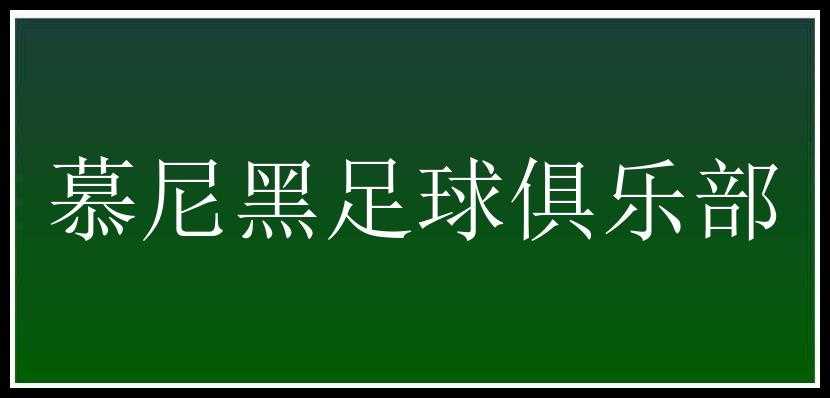 慕尼黑足球俱乐部